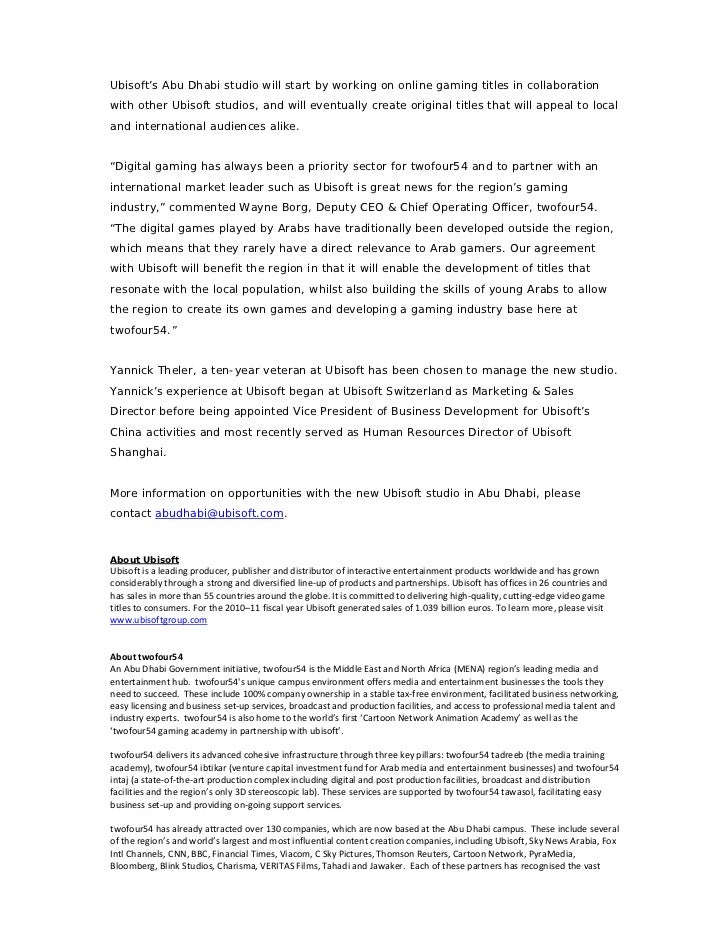 Ubisoft's Abu Dhabi studio will start by working on online gaming titles in collaboration with other Ubisoft studios, and will eventually create original titles that will appeal to local and international audiences alike.

"Digital gaming has always been a priority sector for twofour54 and to partner with an international market leader such as Ubisoft is great news for the region's gaming industry," commented Wayne Borg, Deputy CEO & Chief Operating Officer, twofour54. "The digital games played by Arabs have traditionally been developed outside the region, which means that they rarely have a direct relevance to Arab gamers. Our agreement with Ubisoft will benefit the region in that it will enable the development of titles that resonate with the local population, whilst also building the skills of young Arabs to allow the region to create its own games and developing a gaming industry base here at twofour54."

Yannick Theler, a ten-year veteran at Ubisoft has been chosen to manage the new studio. Yannick's experience at Ubisoft began at Ubisoft Switzerland as Marketing & Sales Director before being appointed Vice President of Business Development for Ubisoft's China activities and most recently served as Human Resources Director of Ubisoft Shanghai.

More information on opportunities with the new Ubisoft studio in Abu Dhabi, please contact abudhabi@ubisoft.com.

About Ubisoft
Ubisoft is a leading producer, publisher and distributor of interactive entertainment products worldwide and has grown considerably through a strong and diversified line-up of products and partnerships. Ubisoft has offices in 26 countries and has sales in more than 55 countries around the globe. It is committed to delivering high-quality, cutting-edge video game titles to consumers. For the 2010–11 fiscal year Ubisoft generated sales of 1.039 billion euros. To learn more, please visit www.ubisoftgroup.com

About twofour54
An Abu Dhabi Government initiative, twofour54 is the Middle East and North Africa (MENA) region's leading media and entertainment hub. twofour54's unique campus environment offers media and entertainment businesses the tools they need to succeed. These include 100% company ownership in a stable tax-free environment, facilitated business networking, easy licensing and business set-up services, broadcast and production facilities, and access to professional media talent and industry experts. twofour54 is also home to the world's first 'Cartoon Network Animation Academy' as well as the 'twofour54 gaming academy in partnership with ubisoft'.

twofour54 delivers its advanced cohesive infrastructure through three key pillars: twofour54 tadreeb (the media training academy), twofour54 ibtikar (venture capital investment fund for Arab media and entertainment businesses) and twofour54 intaj (a state-of-the-art production complex including digital and post production facilities, broadcast and distribution facilities and the region's only 3D stereoscopic lab). These services are supported by twofour54 tawasol, facilitating easy business set-up and providing on-going support services.

twofour54 has already attracted over 130 companies, which are now based at the Abu Dhabi campus. These include several of the region's and world's largest and most influential content creation companies, including Ubisoft, Sky News Arabia, Fox Intl Channels, CNN, BBC, Financial Times, Viacom, C Sky Pictures, Thomson Reuters, Cartoon Network, PyraMedia, Bloomberg, Blink Studios, Charisma, VERITAS Films, Tahadi and Jawaker. Each of these partners has recognised the vast